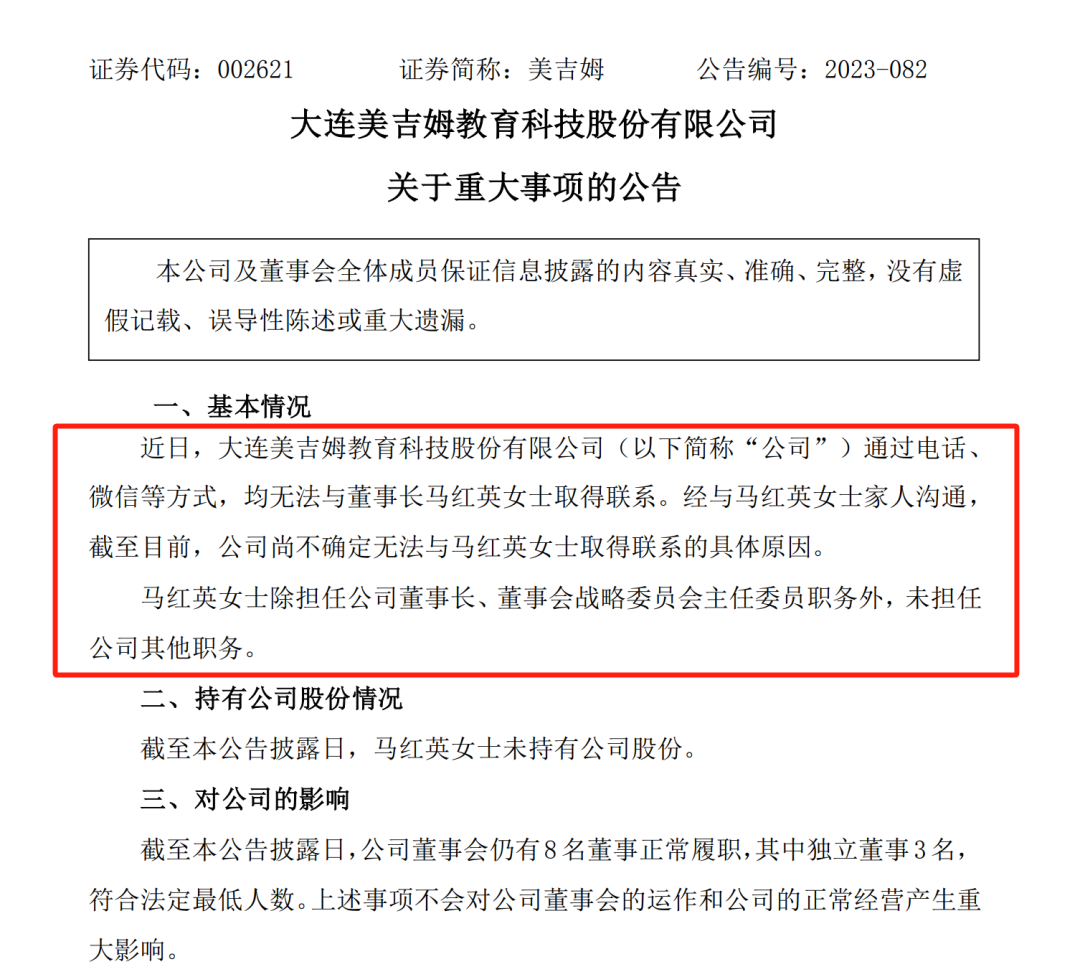 证券代码：002621　　证券简称：美吉姆　　公告编号：2023-082

大连美吉姆教育科技股份有限公司

关于重大事项的公告

本公司及董事会全体成员保证信息披露的内容真实、准确、完整，没有虚假记载、误导性陈述或重大遗漏。

一、基本情况

近日，大连美吉姆教育科技股份有限公司（以下简称“公司”）通过电话、微信等方式，均无法与董事长马红英女士取得联系。经与马红英女士家人沟通，截至目前，公司尚不确定无法与马红英女士取得联系的具体原因。

马红英女士除担任公司董事长、董事会战略委员会主任委员职务外，未担任公司其他职务。

二、持有公司股份情况

截至本公告披露日，马红英女士未持有公司股份。

三、对公司的影响

截至本公告披露日，公司董事会仍有8名董事正常履职，其中独立董事3名，符合法定最低人数。上述事项不会对公司董事会的运作和公司的正常经营产生重大影响。